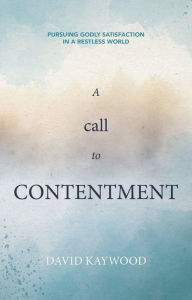 PURSUING GODLY SATISFACTION IN A RESTLESS WORLD

A
call
to
CONTENTMENT

DAVID KAYWOOD